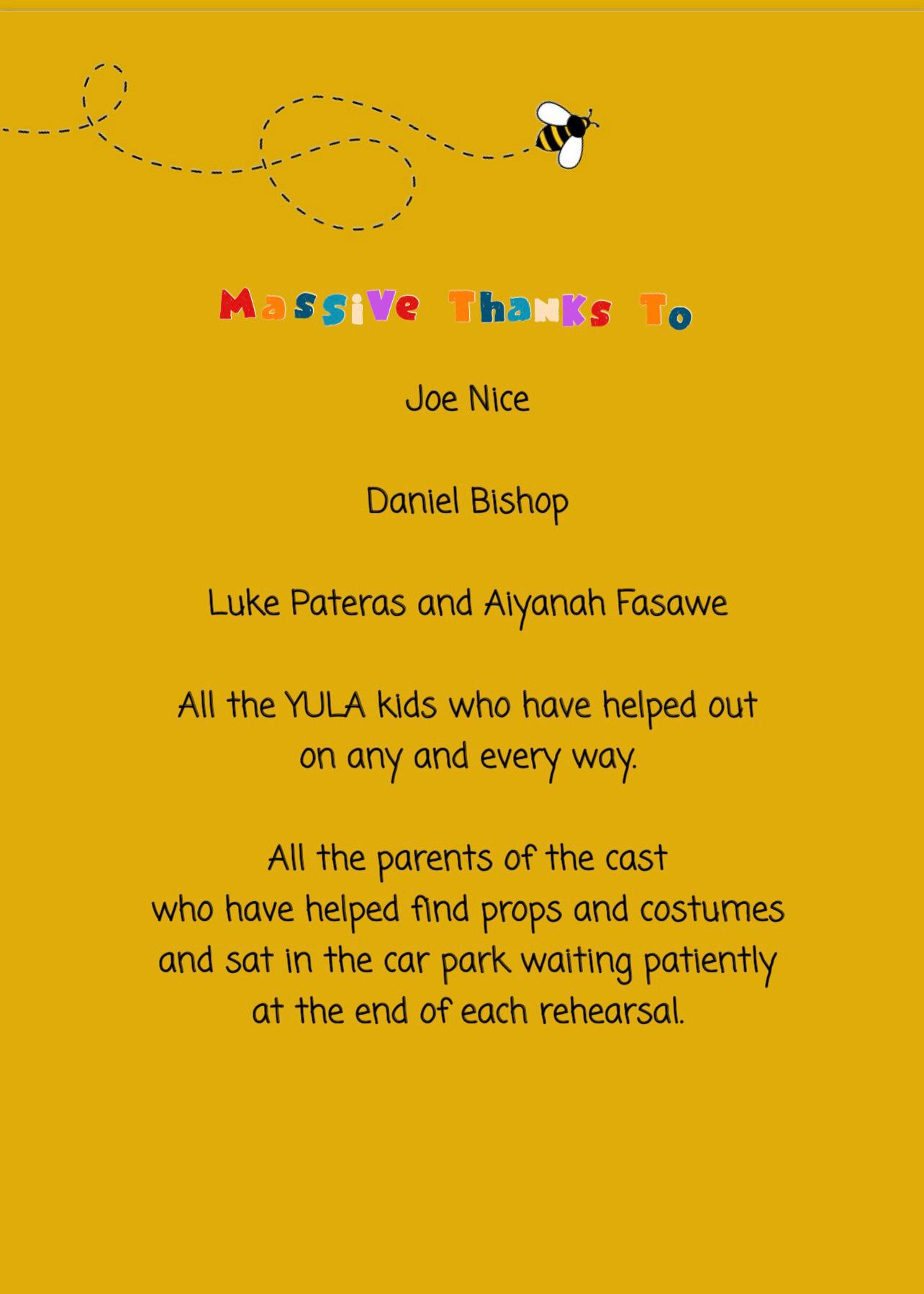 Massive Thanks To

Joe Nice

Daniel Bishop

Luke Pateras and Aiyanah Fasawe

All the YULA kids who have helped out on any and every way.

All the parents of the cast who have helped find props and costumes and sat in the car park waiting patiently at the end of each rehearsal.